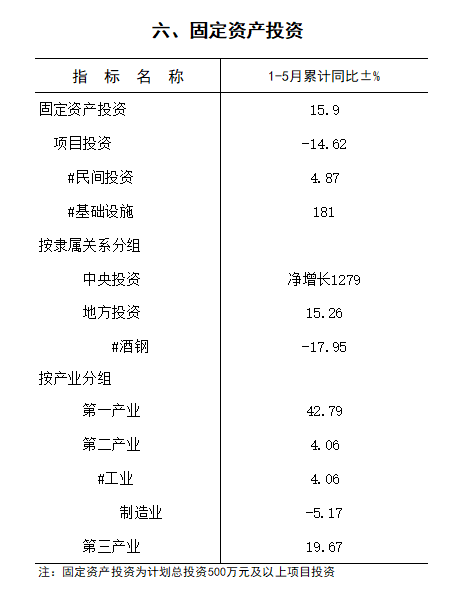 六、固定资产投资

| 指 标 名 称 | 1-5月累计同比±% |
|---|---|
| 固定资产投资 | 15.9 |
| 项目投资 | -14.62 |
| #民间投资 | 4.87 |
| #基础设施 | 181 |
| 按隶属关系分组 | |
| 中央投资 | 净增长1279 |
| 地方投资 | 15.26 |
| #酒钢 | -17.95 |
| 按产业分组 | |
| 第一产业 | 42.79 |
| 第二产业 | 4.06 |
| #工业 | 4.06 |
| 制造业 | -5.17 |
| 第三产业 | 19.67 |

注：固定资产投资为计划总投资500万元及以上项目投资